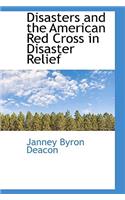 Disasters and the American Red Cross in Disaster Relief

Janney Byron Deacon